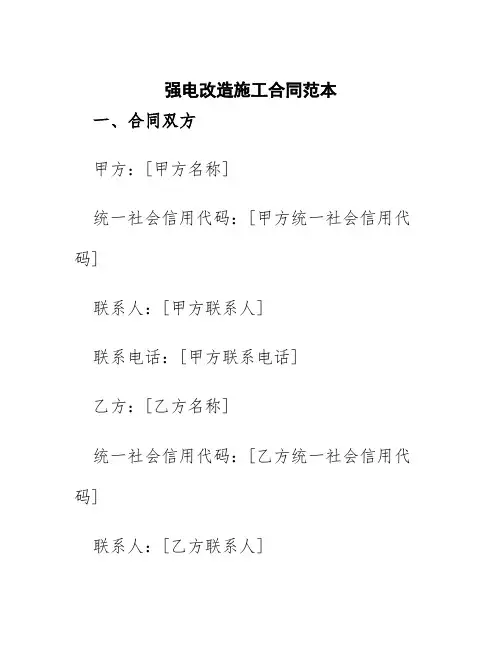 强电改造施工合同范本

一、合同双方

甲方：[甲方名称]

统一社会信用代码：[甲方统一社会信用代码]

联系人：[甲方联系人]

联系电话：[甲方联系电话]

乙方：[乙方名称]

统一社会信用代码：[乙方统一社会信用代码]

联系人：[乙方联系人]